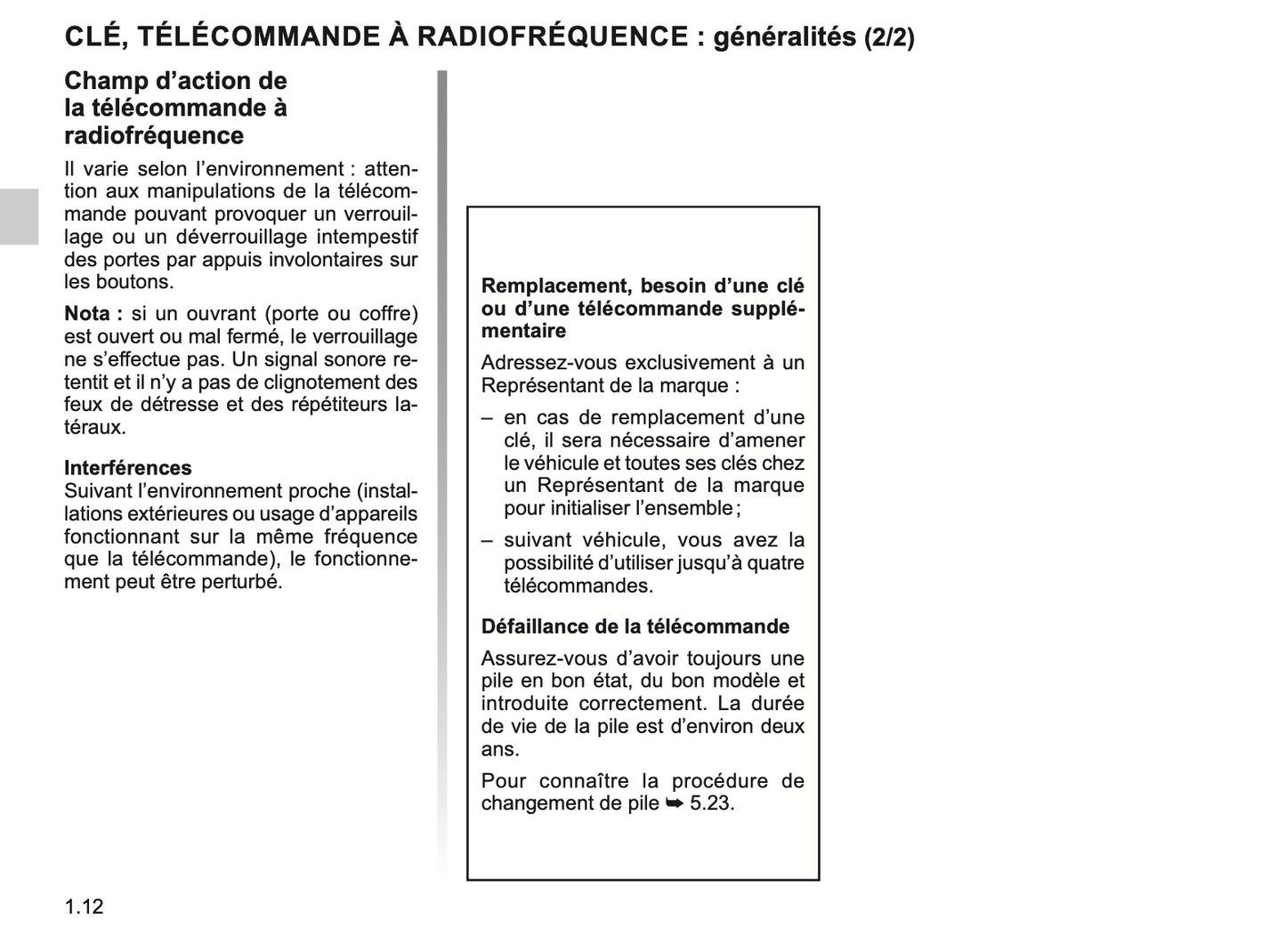 CLÉ, TÉLÉCOMMANDE À RADIOFRÉQUENCE : généralités (2/2)

Champ d’action de la télécommande à radiofréquence

Il varie selon l’environnement : attention aux manipulations de la télécommande pouvant provoquer un verrouillage ou un déverrouillage intempestif des portes par appuis involontaires sur les boutons.

Nota : si un ouvrant (porte ou coffre) est ouvert ou mal fermé, le verrouillage ne s’effectue pas. Un signal sonore retentit et il n’y a pas de clignotement des feux de détresse et des répétiteurs latéraux.

Interférences
Suivant l’environnement proche (installations extérieures ou usage d’appareils fonctionnant sur la même fréquence que la télécommande), le fonctionnement peut être perturbé.

Remplacement, besoin d’une clé ou d’une télécommande supplémentaire

Adressez-vous exclusivement à un Représentant de la marque :

– en cas de remplacement d’une clé, il sera nécessaire d’amener le véhicule et toutes ses clés chez un Représentant de la marque pour initialiser l’ensemble ;

– suivant véhicule, vous avez la possibilité d’utiliser jusqu’à quatre télécommandes.

Défaillance de la télécommande

Assurez-vous d’avoir toujours une pile en bon état, du bon modèle et introduite correctement. La durée de vie de la pile est d’environ deux ans.

Pour connaître la procédure de changement de pile ➥ 5.23.

1.12